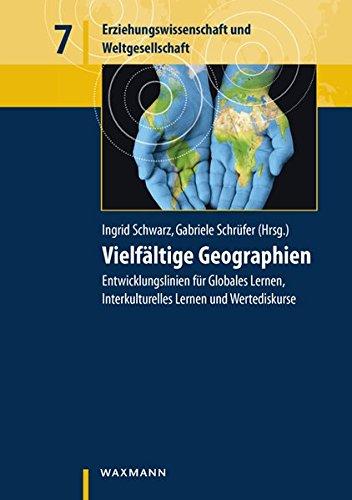 7 Erziehungswissenschaft und Weltgesellschaft

Ingrid Schwarz, Gabriele Schrüfer (Hrsg.)

Vielfältige Geographien

Entwicklungslinien für Globales Lernen, Interkulturelles Lernen und Wertediskurse

WAXMANN